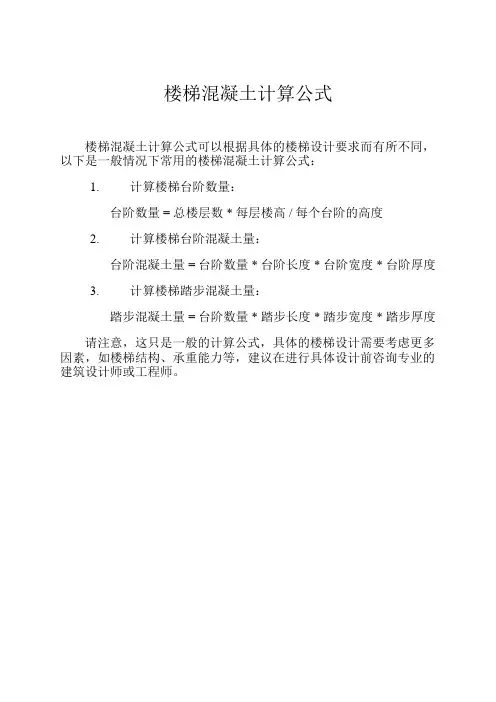 楼梯混凝土计算公式

楼梯混凝土计算公式可以根据具体的楼梯设计要求而有所不同，以下是一般情况下常用的楼梯混凝土计算公式：

1. 计算楼梯台阶数量：

台阶数量 = 总楼层数 * 每层楼高 / 每个台阶的高度

2. 计算楼梯台阶混凝土量：

台阶混凝土量 = 台阶数量 * 台阶长度 * 台阶宽度 * 台阶厚度

3. 计算楼梯踏步混凝土量：

踏步混凝土量 = 台阶数量 * 踏步长度 * 踏步宽度 * 踏步厚度

请注意，这只是一般的计算公式，具体的楼梯设计需要考虑更多因素，如楼梯结构、承重能力等，建议在进行具体设计前咨询专业的建筑设计师或工程师。